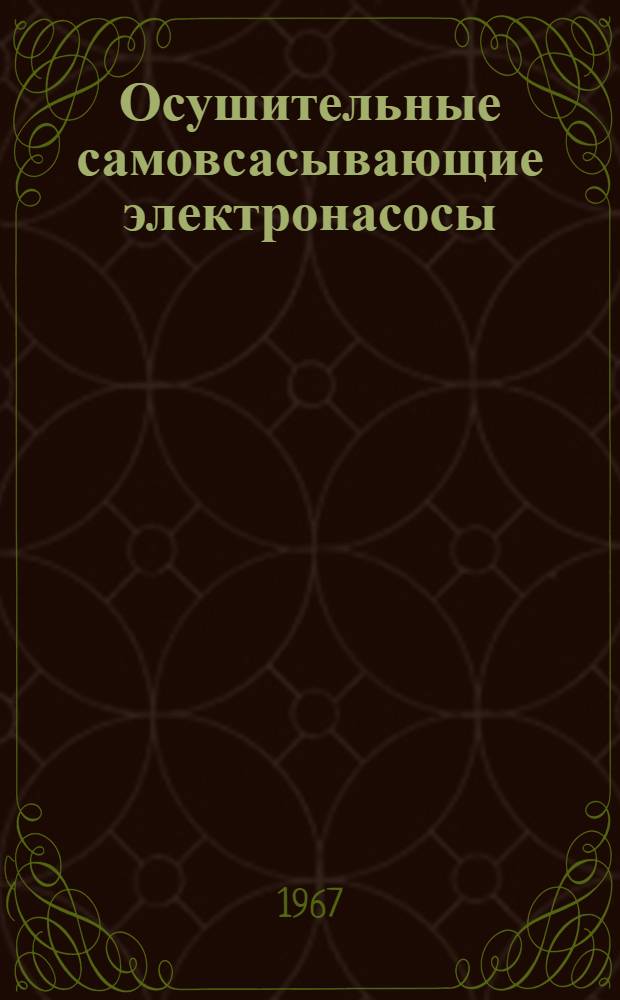 Осушительные самовсасывающие электронасосы

1967